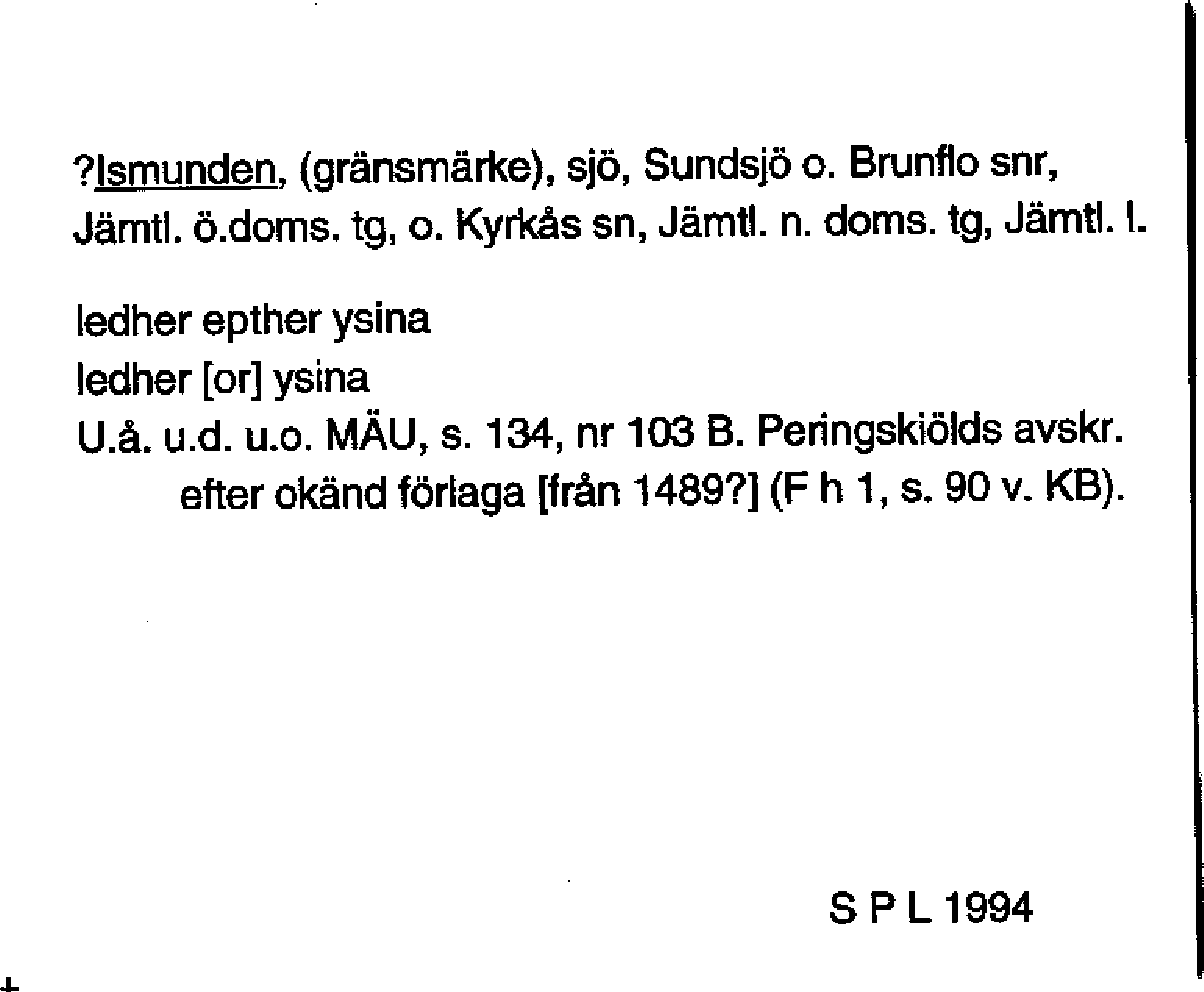 ?Ismunden, (gränsmärke), sjö, Sundsjö o. Brunflo snr, Jämtl. ö.doms. tg, o. Kyrkås sn, Jämtl. n. doms. tg, Jämtl. l.

ledher epther ysina
ledher [or] ysina
U.å. u.d. u.o. MÄU, s. 134, nr 103 B. Peringskiölds avskr. efter okänd förlaga [från 1489?] (F h 1, s. 90 v. KB).

S P L 1994